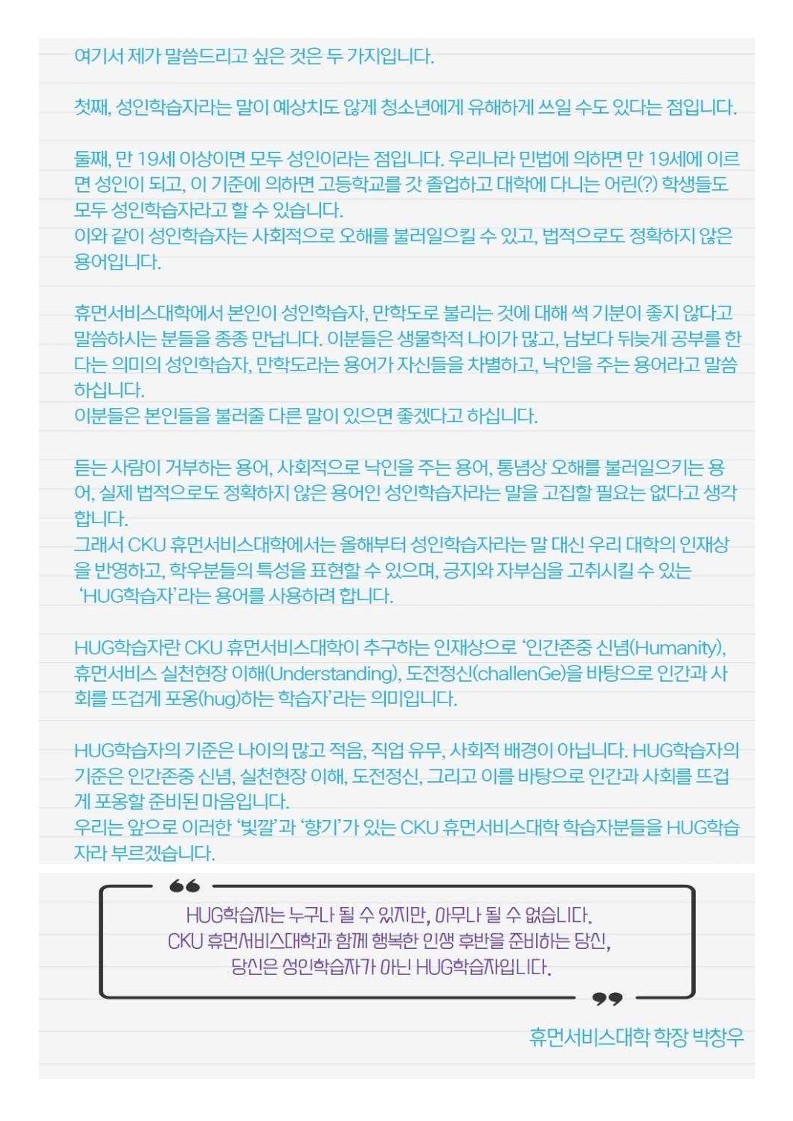 여기서 제가 말씀드리고 싶은 것은 두 가지입니다.

첫째, 성인학습자라는 말이 예상치도 않게 청소년에게 유해하게 쓰일 수도 있다는 점입니다.

둘째, 만 19세 이상이면 모두 성인이라는 점입니다. 우리나라 민법에 의하면 만 19세에 이르면 성인이 되고, 이 기준에 의하면 고등학교를 갓 졸업하고 대학에 다니는 어린(?) 학생들도 모두 성인학습자라고 할 수 있습니다.
이와 같이 성인학습자는 사회적으로 오해를 불러일으킬 수 있고, 법적으로도 정확하지 않은 용어입니다.

휴먼서비스대학에서 본인이 성인학습자, 만학도로 불리는 것에 대해 썩 기분이 좋지 않다고 말씀하시는 분들을 종종 만납니다. 이분들은 생물학적 나이가 많고, 남보다 뒤늦게 공부를 한다는 의미의 성인학습자, 만학도라는 용어가 자신들을 차별하고, 낙인을 주는 용어라고 말씀하십니다.
이분들은 본인들을 불러줄 다른 말이 있으면 좋겠다고 하십니다.

듣는 사람이 거부하는 용어, 사회적으로 낙인을 주는 용어, 통념상 오해를 불러일으키는 용어, 실제 법적으로도 정확하지 않은 용어인 성인학습자라는 말을 고집할 필요는 없다고 생각합니다.
그래서 CKU 휴먼서비스대학에서는 올해부터 성인학습자라는 말 대신 우리 대학의 인재상을 반영하고, 학우분들의 특성을 표현할 수 있으며, 긍지와 자부심을 고취시킬 수 있는 'HUG학습자'라는 용어를 사용하려 합니다.

HUG학습자란 CKU 휴먼서비스대학이 추구하는 인재상으로 '인간존중 신념(Humanity), 휴먼서비스 실천현장 이해(Understanding), 도전정신(challenGe)을 바탕으로 인간과 사회를 뜨겁게 포옹(hug)하는 학습자'라는 의미입니다.

HUG학습자의 기준은 나이의 많고 적음, 직업 유무, 사회적 배경이 아닙니다. HUG학습자의 기준은 인간존중 신념, 실천현장 이해, 도전정신, 그리고 이를 바탕으로 인간과 사회를 뜨겁게 포옹할 준비된 마음입니다.
우리는 앞으로 이러한 '빛깔'과 '향기'가 있는 CKU 휴먼서비스대학 학습자분들을 HUG학습자라 부르겠습니다.

HUG학습자는 누구나 될 수 있지만, 아무나 될 수 없습니다.
CKU 휴먼서비스대학과 함께 행복한 인생 후반을 준비하는 당신,
당신은 성인학습자가 아닌 HUG학습자입니다.

휴먼서비스대학 학장 박창우